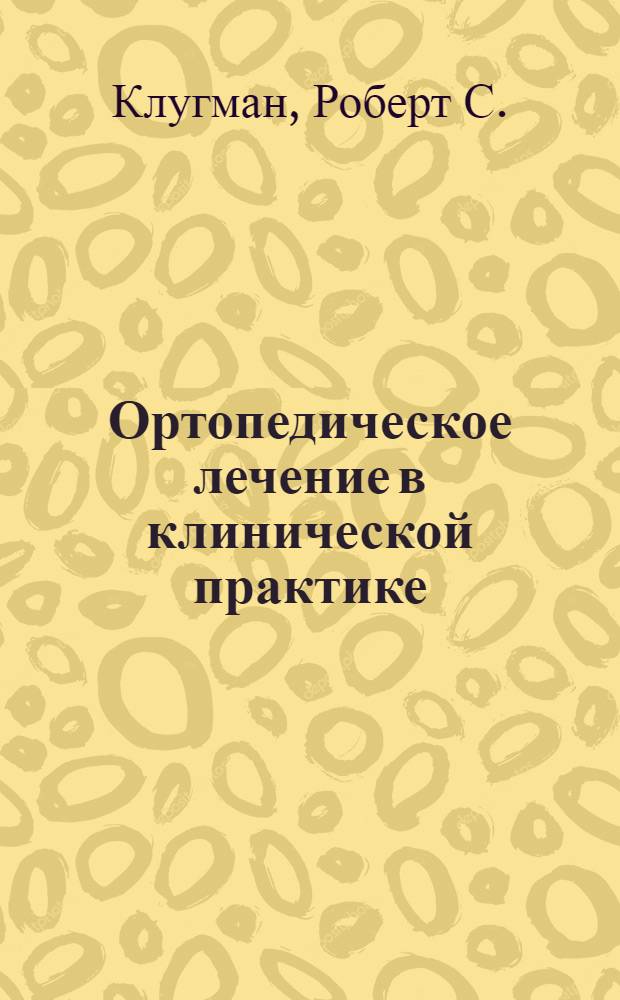 Клугман, Роберт С.

Ортопедическое лечение в клинической практике